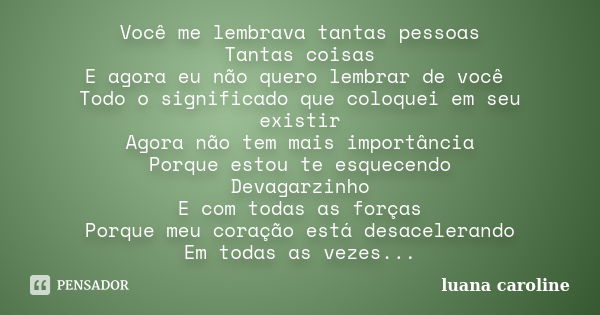 Você me lembrava tantas pessoas
Tantas coisas
E agora eu não quero lembrar de você
Todo o significado que coloquei em seu existir
Agora não tem mais importância
Porque estou te esquecendo
Devagarzinho
E com todas as forças
Porque meu coração está desacelerando
Em todas as vezes...

PENSADOR

luana caroline